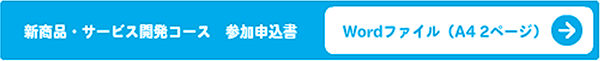 新商品・サービス開発コース　参加申込書

Wordファイル（A4 2ページ）